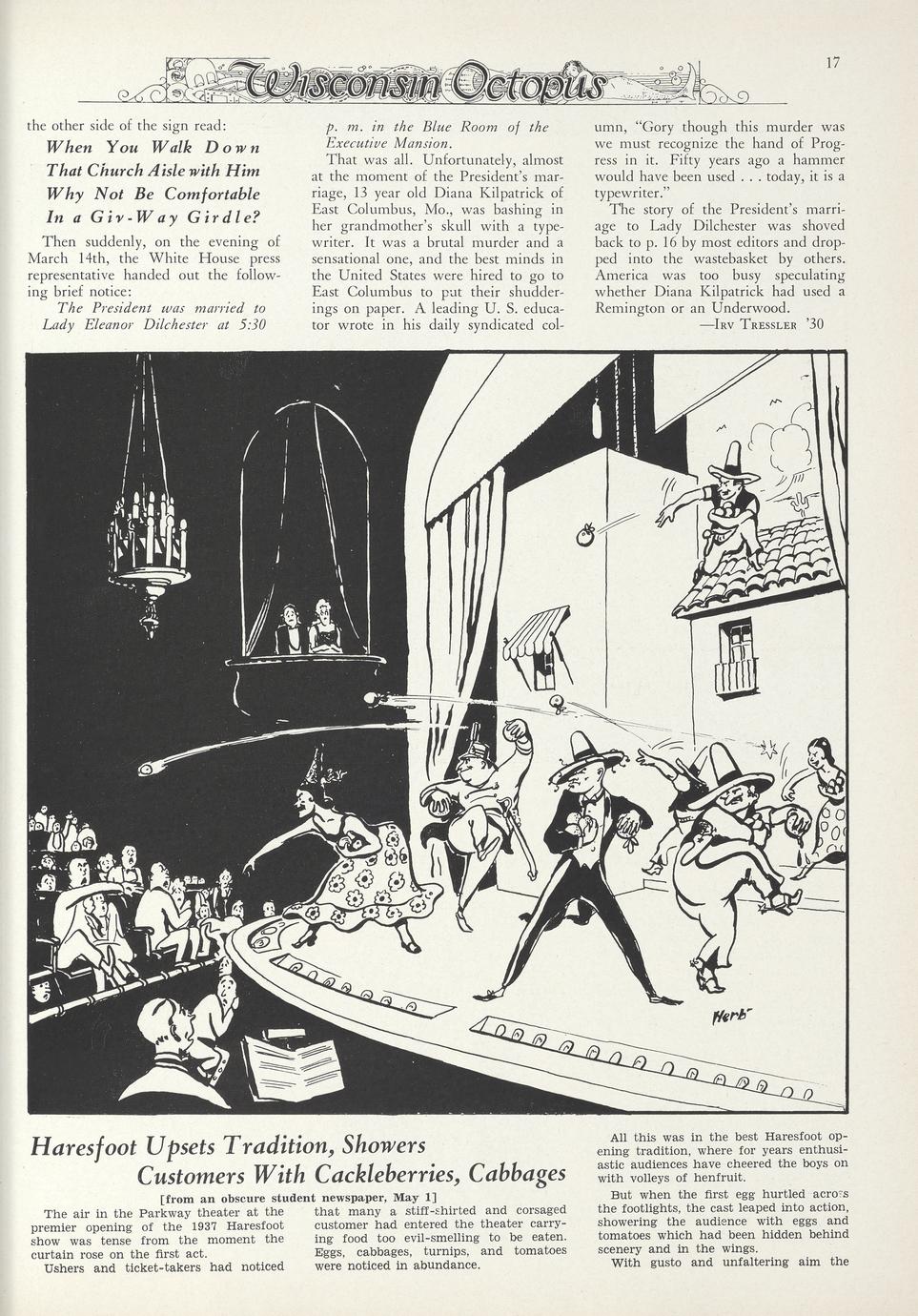 Wisconsin Octopus

17

the other side of the sign read:

When You Walk Down That Church Aisle with Him Why Not Be Comfortable In a Giv-Way Girdle?

Then suddenly, on the evening of March 14th, the White House press representative handed out the following brief notice:

The President was married to Lady Eleanor Dilchester at 5:30 p. m. in the Blue Room of the Executive Mansion.

That was all. Unfortunately, almost at the moment of the President's marriage, 13 year old Diana Kilpatrick of East Columbus, Mo., was bashing in her grandmother's skull with a typewriter. It was a brutal murder and a sensational one, and the best minds in the United States were hired to go to East Columbus to put their shudderings on paper. A leading U. S. educator wrote in his daily syndicated column, "Gory though this murder was we must recognize the hand of Progress in it. Fifty years ago a hammer would have been used . . . today, it is a typewriter."

The story of the President's marriage to Lady Dilchester was shoved back to p. 16 by most editors and dropped into the wastebasket by others. America was too busy speculating whether Diana Kilpatrick had used a Remington or an Underwood.

—Irv Tressler '30

Herb

Haresfoot Upsets Tradition, Showers Customers With Cackleberries, Cabbages

[from an obscure student newspaper, May 1]

The air in the Parkway theater at the premier opening of the 1937 Haresfoot show was tense from the moment the curtain rose on the first act.

Ushers and ticket-takers had noticed that many a stiff-shirted and corsaged customer had entered the theater carrying food too evil-smelling to be eaten. Eggs, cabbages, turnips, and tomatoes were noticed in abundance.

All this was in the best Haresfoot opening tradition, where for years enthusiastic audiences have cheered the boys on with volleys of henfruit.

But when the first egg hurtled across the footlights, the cast leaped into action, showering the audience with eggs and tomatoes which had been hidden behind scenery and in the wings.

With gusto and unfaltering aim the